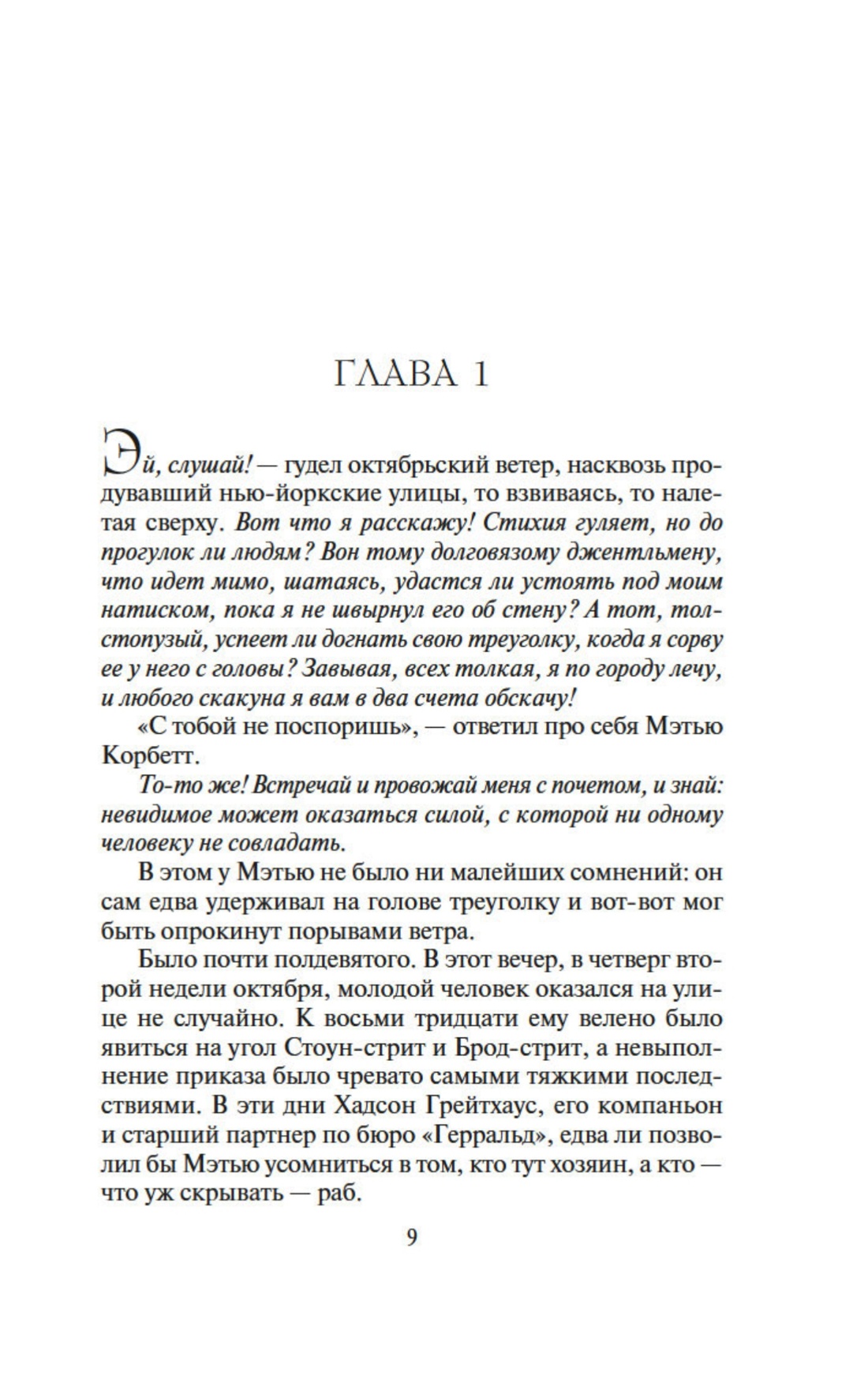 ГЛАВА 1

Эй, слушай! — гудел октябрьский ветер, насквозь продувавший нью-йоркские улицы, то взвиваясь, то налетая сверху. Вот что я расскажу! Стихия гуляет, но до прогулок ли людям? Вон тому долговязому джентльмену, что идет мимо, шатаясь, удастся ли устоять под моим натиском, пока я не швырнул его об стену? А тот, толстопузый, успеет ли догнать свою треуголку, когда я сорву ее у него с головы? Завывая, всех толкая, я по городу лечу, и любого скакуна я вам в два счета обскачу!

«С тобой не поспоришь», — ответил про себя Мэтью Корбетт.

То-то же! Встречай и провожай меня с почетом, и знай: невидимое может оказаться силой, с которой ни одному человеку не совладать.

В этом у Мэтью не было ни малейших сомнений: он сам едва удерживал на голове треуголку и вот-вот мог быть опрокинут порывами ветра.

Было почти полдевятого. В этот вечер, в четверг второй недели октября, молодой человек оказался на улице не случайно. К восьми тридцати ему велено было явиться на угол Стоун-стрит и Брод-стрит, а невыполнение приказа было чревато самыми тяжкими последствиями. В эти дни Хадсон Грейтхаус, его компаньон и старший партнер по бюро «Герральд», едва ли позволил бы Мэтью усомниться в том, кто тут хозяин, а кто — что уж скрывать — раб.

9